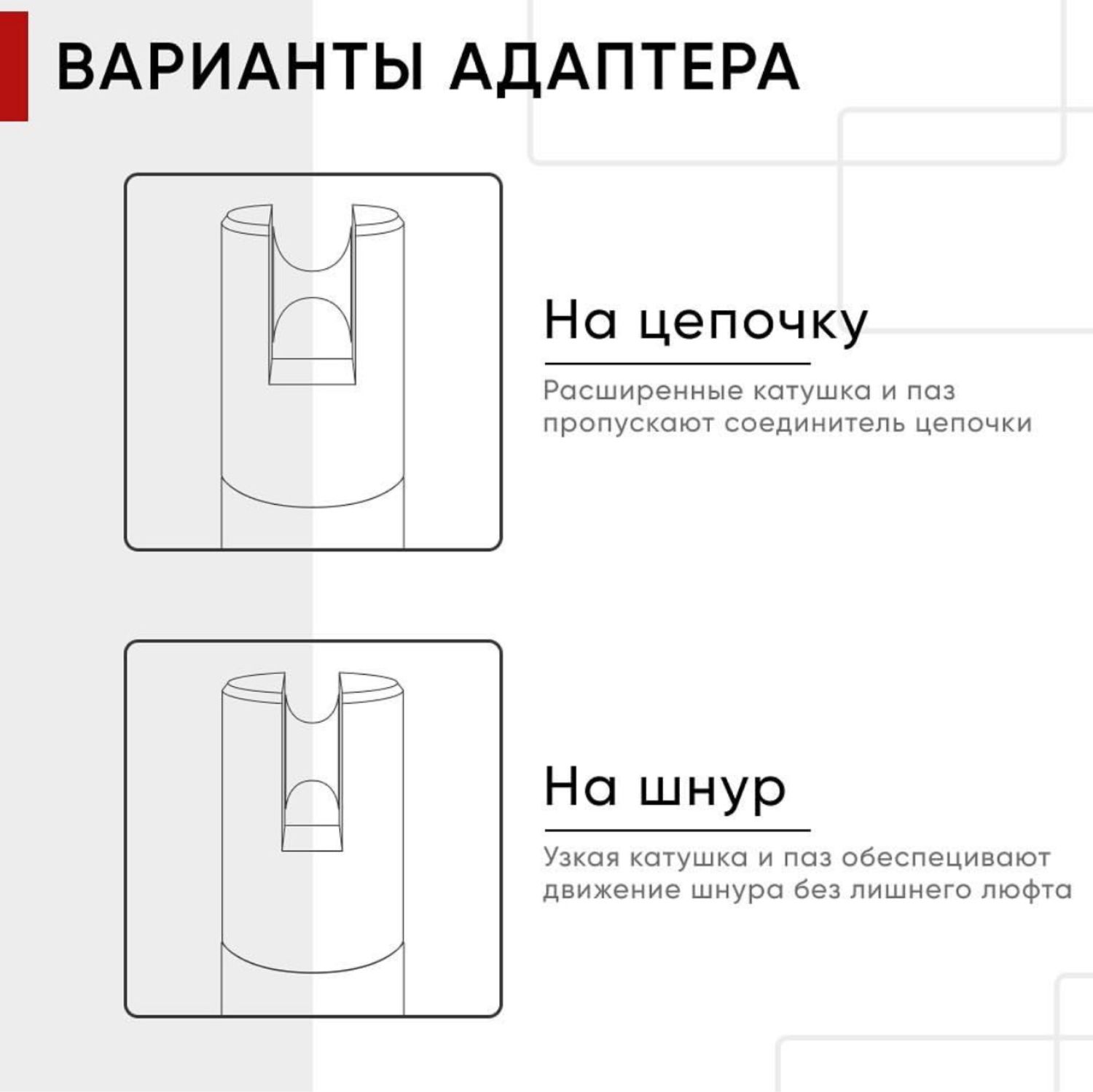 ВАРИАНТЫ АДАПТЕРА

На цепочку

Расширенные катушка и паз пропускают соединитель цепочки

На шнур

Узкая катушка и паз обеспецивают движение шнура без лишнего люфта